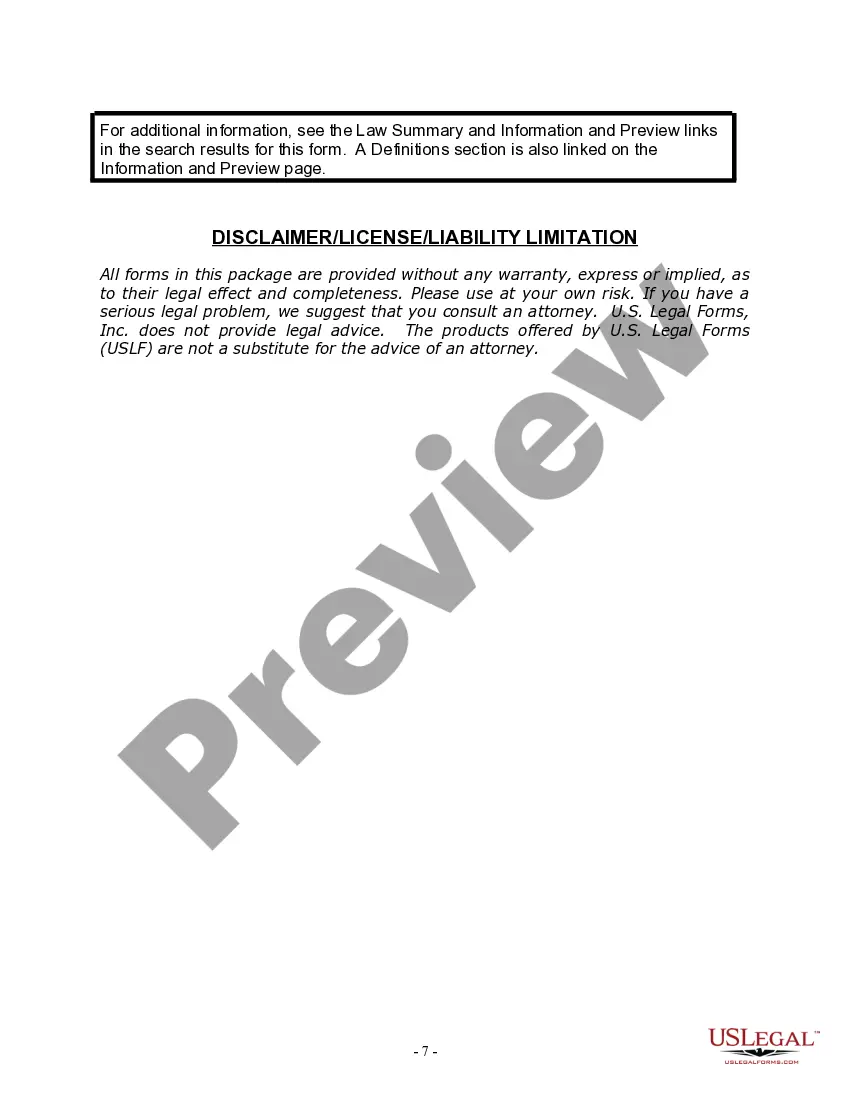 For additional information, see the Law Summary and Information and Preview links in the search results for this form. A Definitions section is also linked on the Information and Preview page.

DISCLAIMER/LICENSE/LIABILITY LIMITATION

All forms in this package are provided without any warranty, express or implied, as to their legal effect and completeness. Please use at your own risk. If you have a serious legal problem, we suggest that you consult an attorney. U.S. Legal Forms, Inc. does not provide legal advice. The products offered by U.S. Legal Forms (USLF) are not a substitute for the advice of an attorney.

Preview

- 7 -

USLEGAL™
USLEGALFORMS.COM